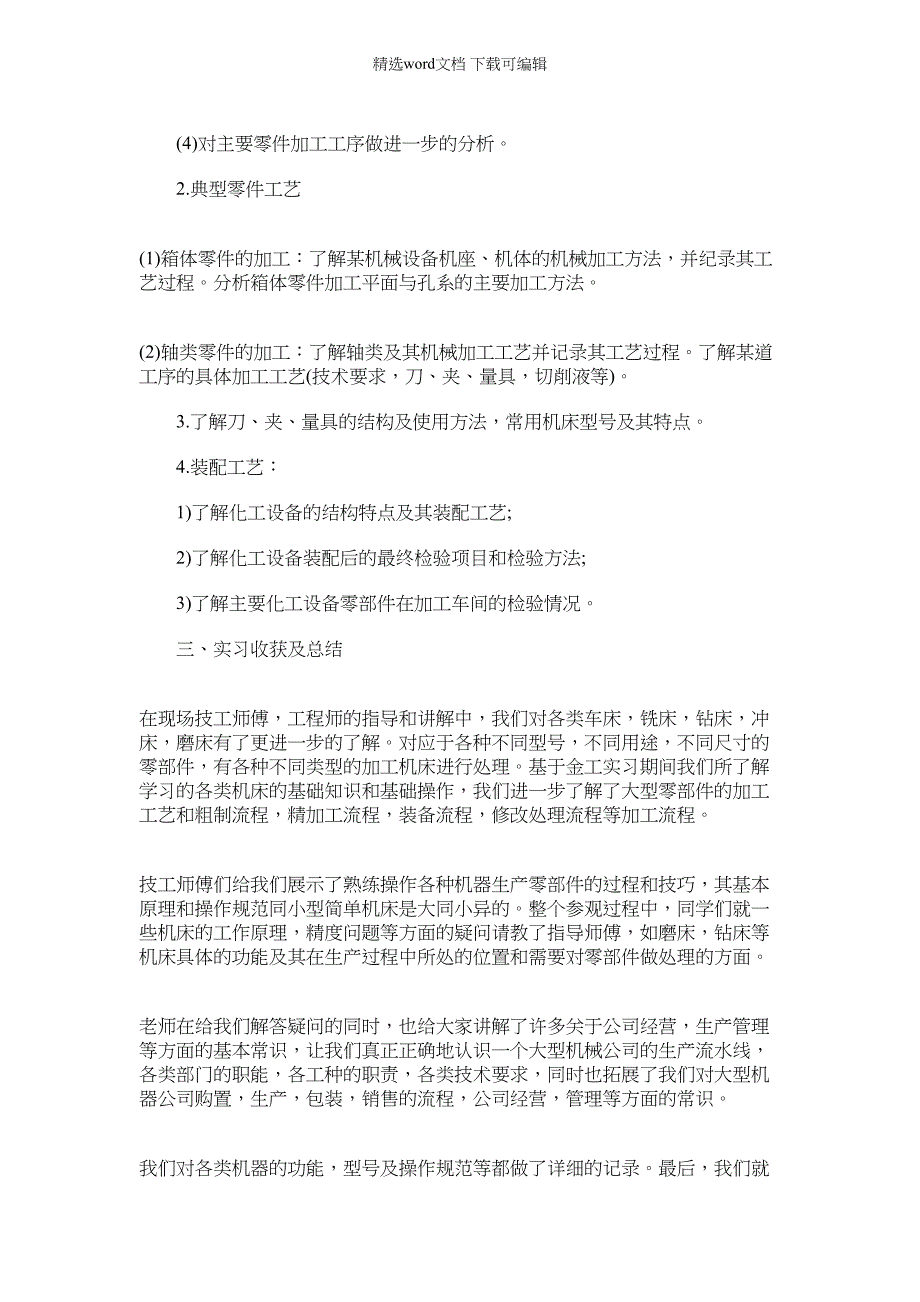 精选word文档 下载可编辑

(4)对主要零件加工工序做进一步的分析。

2.典型零件工艺

(1)箱体零件的加工：了解某机械设备机座、机体的机械加工方法，并纪录其工艺过程。分析箱体零件加工平面与孔系的主要加工方法。

(2)轴类零件的加工：了解轴类及其机械加工工艺并记录其工艺过程。了解某道工序的具体加工工艺(技术要求，刀、夹、量具，切削液等)。

3.了解刀、夹、量具的结构及使用方法，常用机床型号及其特点。

4.装配工艺：

1)了解化工设备的结构特点及其装配工艺;

2)了解化工设备装配后的最终检验项目和检验方法;

3)了解主要化工设备零部件在加工车间的检验情况。

三、实习收获及总结

在现场技工师傅，工程师的指导和讲解中，我们对各类车床，铣床，钻床，冲床，磨床有了更进一步的了解。对应于各种不同型号，不同用途，不同尺寸的零部件，有各种不同类型的加工机床进行处理。基于金工实习期间我们所了解学习的各类机床的基础知识和基础操作，我们进一步了解了大型零部件的加工工艺和粗制流程，精加工流程，装备流程，修改处理流程等加工流程。

技工师傅们给我们展示了熟练操作各种机器生产零部件的过程和技巧，其基本原理和操作规范同小型简单机床是大同小异的。整个参观过程中，同学们就一些机床的工作原理，精度问题等方面的疑问请教了指导师傅，如磨床，钻床等机床具体的功能及其在生产过程中所处的位置和需要对零部件做处理的方面。

老师在给我们解答疑问的同时，也给大家讲解了许多关于公司经营，生产管理等方面的基本常识，让我们真正正确地认识一个大型机械公司的生产流水线，各类部门的职能，各工种的职责，各类技术要求，同时也拓展了我们对大型机器公司购置，生产，包装，销售的流程，公司经营，管理等方面的常识。

我们对各类机器的功能，型号及操作规范等都做了详细的记录。最后，我们就